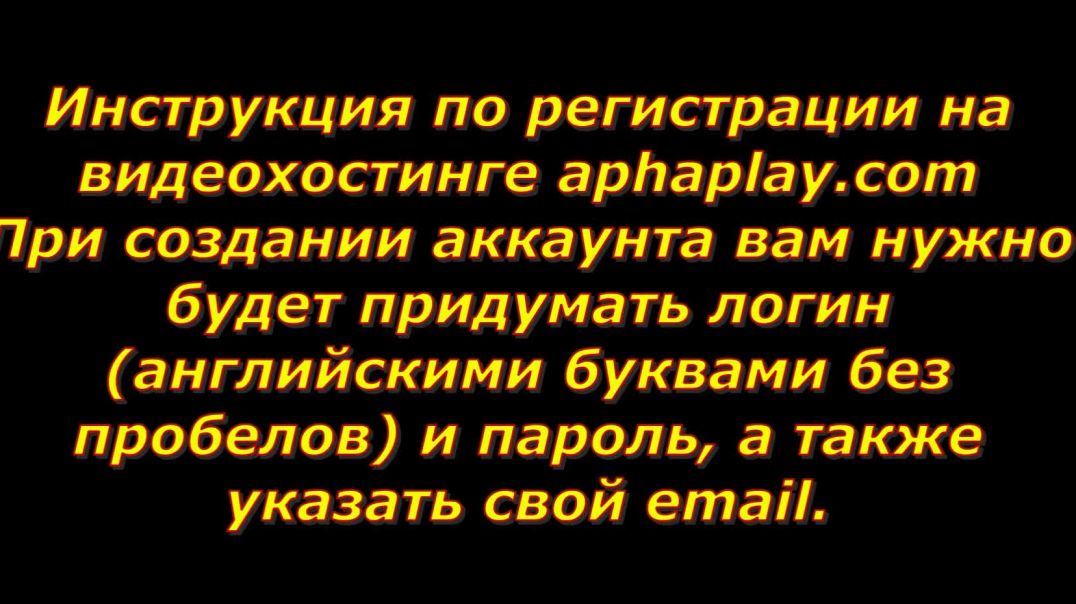 Инструкция по регистрации на видеохостинге aphaplay.com
При создании аккаунта вам нужно будет придумать логин (английскими буквами без пробелов) и пароль, а также указать свой email.